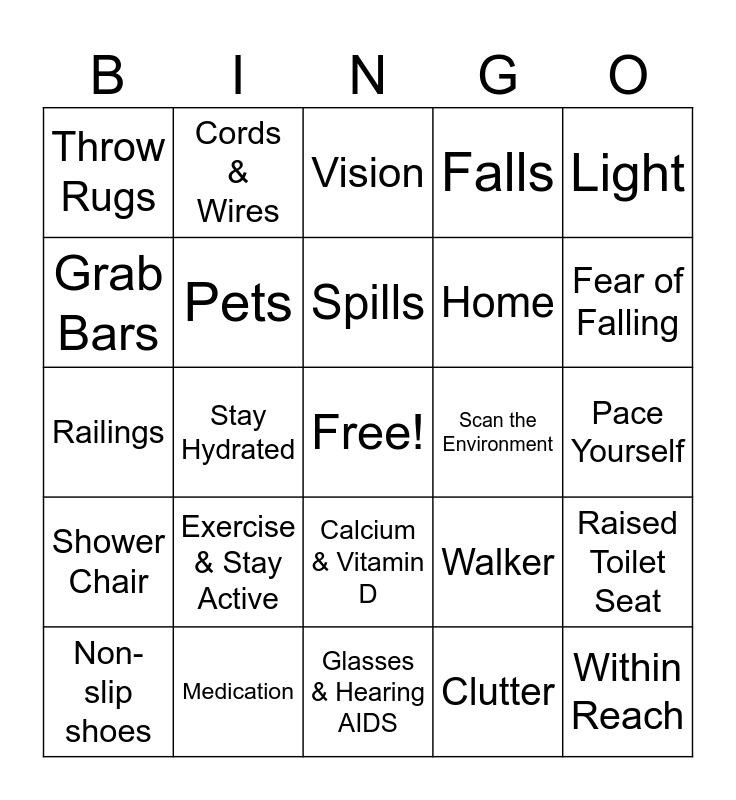 | B | I | N | G | O |
|---|---|---|---|---|
| Throw Rugs | Cords & Wires | Vision | Falls | Light |
| Grab Bars | Pets | Spills | Home | Fear of Falling |
| Railings | Stay Hydrated | Free! | Scan the Environment | Pace Yourself |
| Shower Chair | Exercise & Stay Active | Calcium & Vitamin D | Walker | Raised Toilet Seat |
| Non-slip shoes | Medication | Glasses & Hearing AIDS | Clutter | Within Reach |